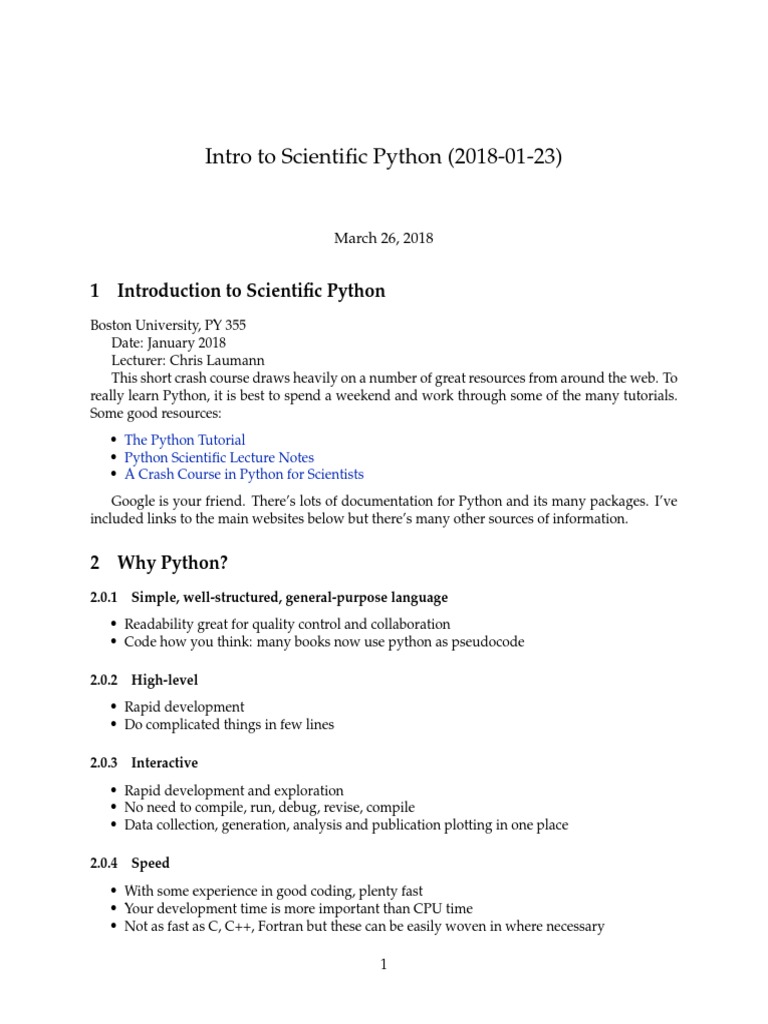 Intro to Scientific Python (2018-01-23)

March 26, 2018

1 Introduction to Scientific Python

Boston University, PY 355
Date: January 2018
Lecturer: Chris Laumann
This short crash course draws heavily on a number of great resources from around the web. To really learn Python, it is best to spend a weekend and work through some of the many tutorials. Some good resources:

• The Python Tutorial
• Python Scientific Lecture Notes
• A Crash Course in Python for Scientists

Google is your friend. There's lots of documentation for Python and its many packages. I've included links to the main websites below but there's many other sources of information.

2 Why Python?

2.0.1 Simple, well-structured, general-purpose language

• Readability great for quality control and collaboration
• Code how you think: many books now use python as pseudocode

2.0.2 High-level

• Rapid development
• Do complicated things in few lines

2.0.3 Interactive

• Rapid development and exploration
• No need to compile, run, debug, revise, compile
• Data collection, generation, analysis and publication plotting in one place

2.0.4 Speed

• With some experience in good coding, plenty fast
• Your development time is more important than CPU time
• Not as fast as C, C++, Fortran but these can be easily woven in where necessary

1